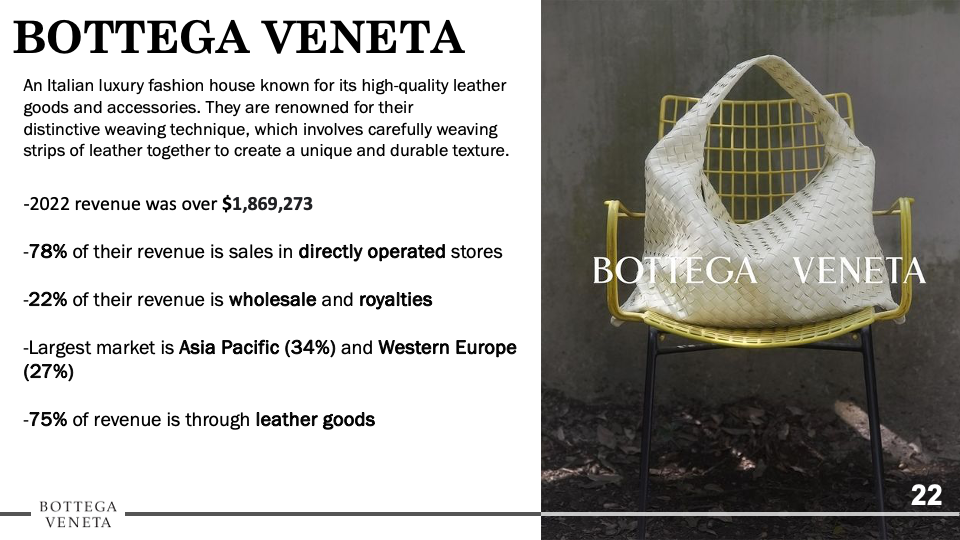 BOTTEGA VENETA

An Italian luxury fashion house known for its high-quality leather goods and accessories. They are renowned for their distinctive weaving technique, which involves carefully weaving strips of leather together to create a unique and durable texture.

-2022 revenue was over $1,869,273

-78% of their revenue is sales in directly operated stores

-22% of their revenue is wholesale and royalties

-Largest market is Asia Pacific (34%) and Western Europe (27%)

-75% of revenue is through leather goods

BOTTEGA VENETA

BOTTEGA
VENETA

22